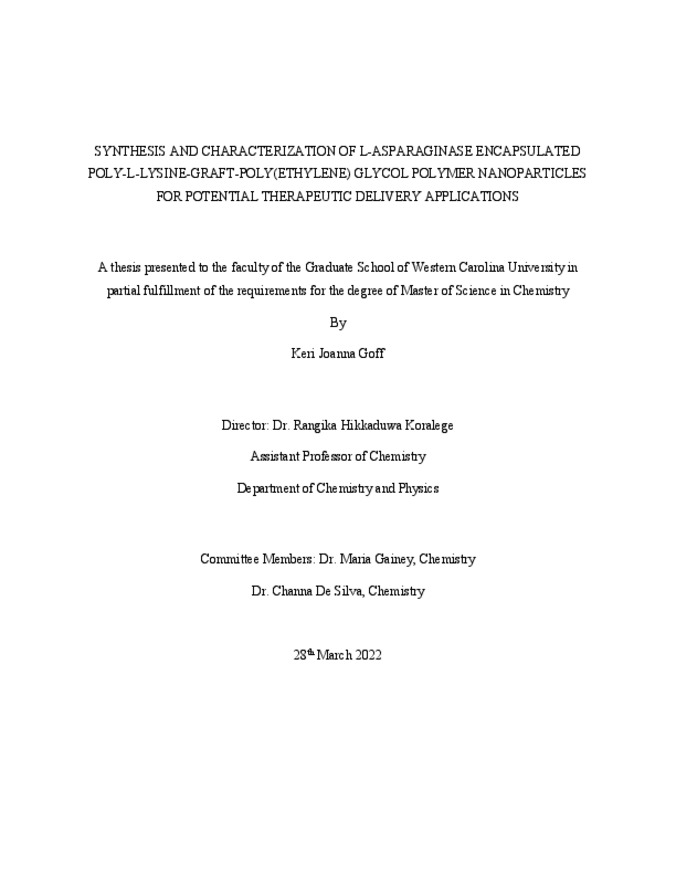 SYNTHESIS AND CHARACTERIZATION OF L-ASPARAGINASE ENCAPSULATED POLY-L-LYSINE-GRAFT-POLY(ETHYLENE) GLYCOL POLYMER NANOPARTICLES FOR POTENTIAL THERAPEUTIC DELIVERY APPLICATIONS

A thesis presented to the faculty of the Graduate School of Western Carolina University in partial fulfillment of the requirements for the degree of Master of Science in Chemistry

By

Keri Joanna Goff

Director: Dr. Rangika Hikkaduwa Koralege

Assistant Professor of Chemistry

Department of Chemistry and Physics

Committee Members: Dr. Maria Gainey, Chemistry

Dr. Channa De Silva, Chemistry

28th March 2022